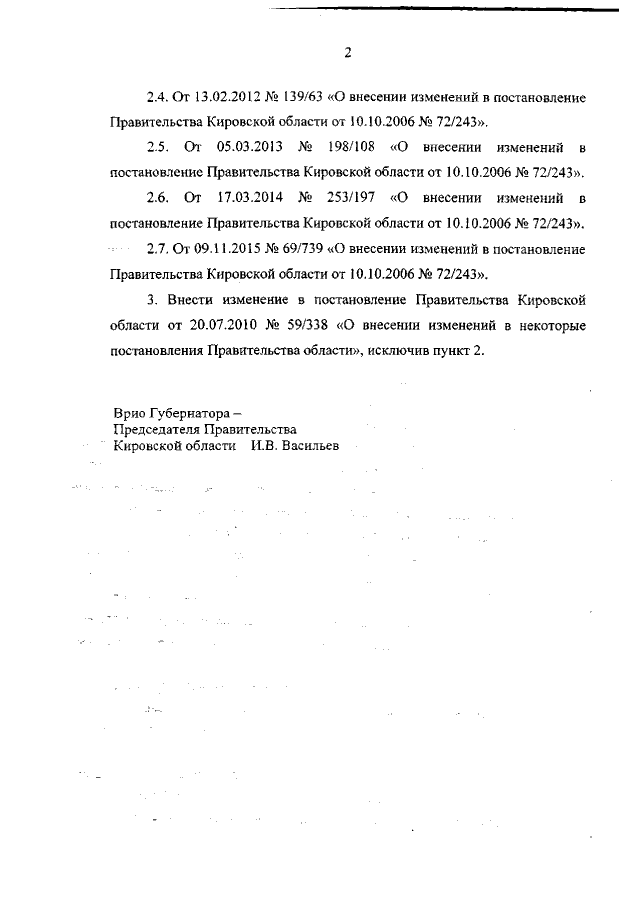 2

2.4. От 13.02.2012 № 139/63 «О внесении изменений в постановление Правительства Кировской области от 10.10.2006 № 72/243».

2.5. От 05.03.2013 № 198/108 «О внесении изменений в постановление Правительства Кировской области от 10.10.2006 № 72/243».

2.6. От 17.03.2014 № 253/197 «О внесении изменений в постановление Правительства Кировской области от 10.10.2006 № 72/243».

2.7. От 09.11.2015 № 69/739 «О внесении изменений в постановление Правительства Кировской области от 10.10.2006 № 72/243».

3. Внести изменение в постановление Правительства Кировской области от 20.07.2010 № 59/338 «О внесении изменений в некоторые постановления Правительства области», исключив пункт 2.

Врио Губернатора –
Председателя Правительства
Кировской области И.В. Васильев